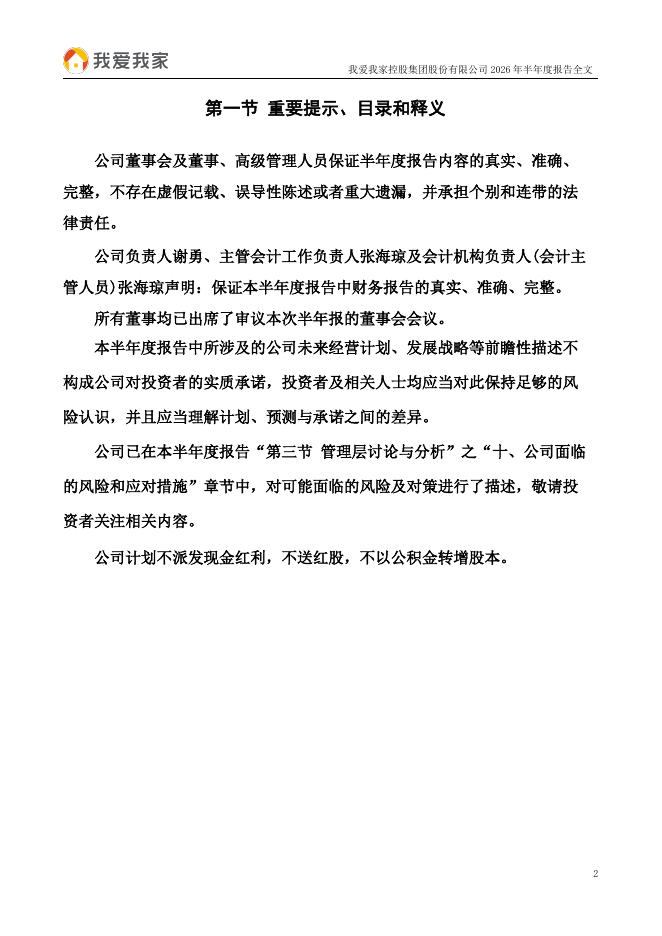 我爱我家

我爱我家控股集团股份有限公司 2026 年半年度报告全文

第一节 重要提示、目录和释义

公司董事会及董事、高级管理人员保证半年度报告内容的真实、准确、完整，不存在虚假记载、误导性陈述或者重大遗漏，并承担个别和连带的法律责任。

公司负责人谢勇、主管会计工作负责人张海琼及会计机构负责人(会计主管人员)张海琼声明：保证本半年度报告中财务报告的真实、准确、完整。

所有董事均已出席了审议本次半年报的董事会会议。

本半年度报告中所涉及的公司未来经营计划、发展战略等前瞻性描述不构成公司对投资者的实质承诺，投资者及相关人士均应当对此保持足够的风险认识，并且应当理解计划、预测与承诺之间的差异。

公司已在本半年度报告“第三节 管理层讨论与分析”之“十、公司面临的风险和应对措施”章节中，对可能面临的风险及对策进行了描述，敬请投资者关注相关内容。

公司计划不派发现金红利，不送红股，不以公积金转增股本。

2